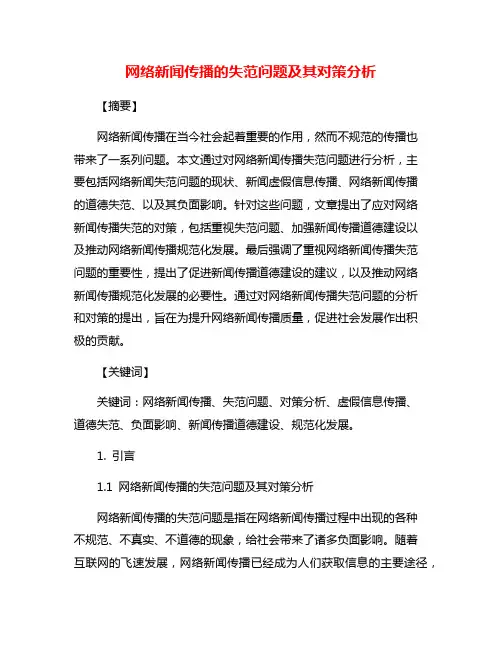 网络新闻传播的失范问题及其对策分析

【摘要】

网络新闻传播在当今社会起着重要的作用，然而不规范的传播也带来了一系列问题。本文通过对网络新闻传播失范问题进行分析，主要包括网络新闻失范问题的现状、新闻虚假信息传播、网络新闻传播的道德失范、以及其负面影响。针对这些问题，文章提出了应对网络新闻传播失范的对策，包括重视失范问题、加强新闻传播道德建设以及推动网络新闻传播规范化发展。最后强调了重视网络新闻传播失范问题的重要性，提出了促进新闻传播道德建设的建议，以及推动网络新闻传播规范化发展的必要性。通过对网络新闻传播失范问题的分析和对策的提出，旨在为提升网络新闻传播质量，促进社会发展作出积极的贡献。

【关键词】

关键词：网络新闻传播、失范问题、对策分析、虚假信息传播、道德失范、负面影响、新闻传播道德建设、规范化发展。

1. 引言

1.1 网络新闻传播的失范问题及其对策分析

网络新闻传播的失范问题是指在网络新闻传播过程中出现的各种不规范、不真实、不道德的现象，给社会带来了诸多负面影响。随着互联网的飞速发展，网络新闻传播已经成为人们获取信息的主要途径，